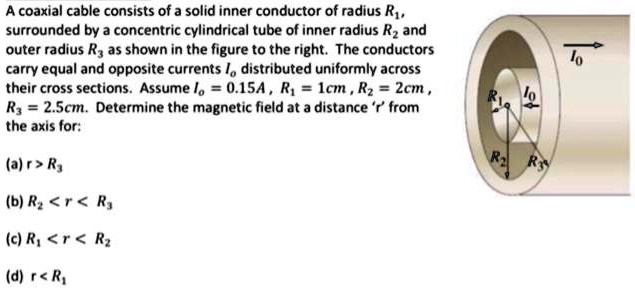 A coaxial cable consists of a solid inner conductor of radius $R_1$, surrounded by a concentric cylindrical tube of inner radius $R_2$ and outer radius $R_3$ as shown in the figure to the right. The conductors carry equal and opposite currents $I_o$ distributed uniformly across their cross sections. Assume $I_o = 0.15A$, $R_1 = 1cm$, $R_2 = 2cm$, $R_3 = 2.5cm$. Determine the magnetic field at a distance 'r' from the axis for:

(a) $r > R_3$

(b) $R_2 < r < R_3$

(c) $R_1 < r < R_2$

(d) $r < R_1$

$I_0$

$R_1$

$I_0$

$R_2$

$R_3$